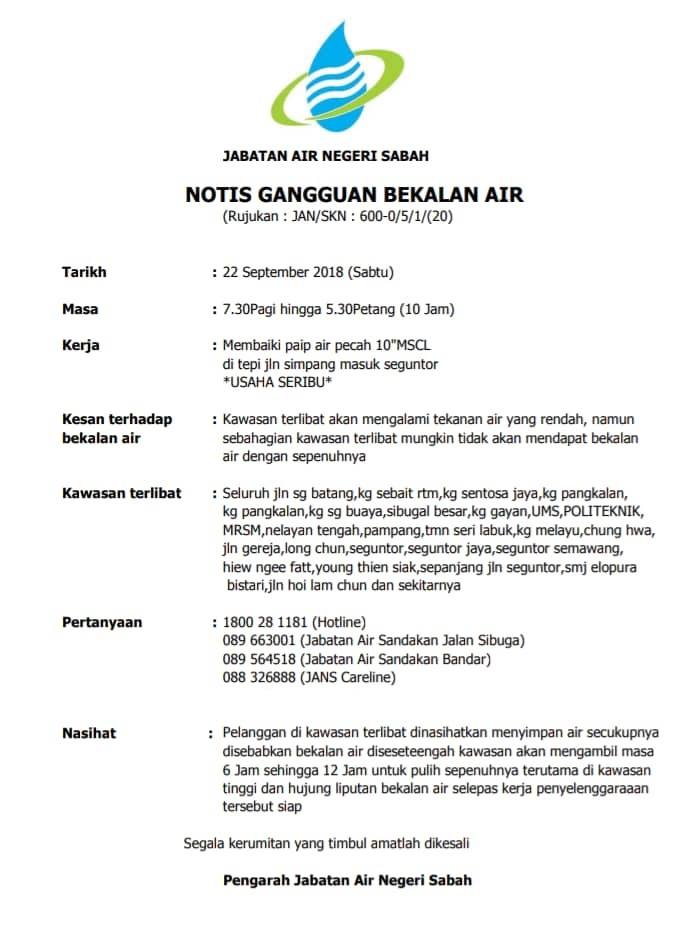 JABATAN AIR NEGERI SABAH

NOTIS GANGGUAN BEKALAN AIR
(Rujukan : JAN/SKN : 600-0/5/1/(20)

Tarikh : 22 September 2018 (Sabtu)

Masa : 7.30Pagi hingga 5.30Petang (10 Jam)

Kerja : Membaiki paip air pecah 10"MSCL
di tepi jln simpang masuk seguntor
*USAHA SERIBU*

Kesan terhadap bekalan air : Kawasan terlibat akan mengalami tekanan air yang rendah, namun sebahagian kawasan terlibat mungkin tidak akan mendapat bekalan air dengan sepenuhnya

Kawasan terlibat : Seluruh jln sg batang,kg sebait rtm,kg sentosa jaya,kg pangkalan, kg pangkalan,kg sg buaya,sibugal besar,kg gayan,UMS,POLITEKNIK, MRSM,nelayan tengah,pampang,tmn seri labuk,kg melayu,chung hwa, jln gereja,long chun,seguntor,seguntor jaya,seguntor semawang, hiew ngee fatt,young thien siak,sepanjang jln seguntor,smj elopura bistari,jln hoi lam chun dan sekitarnya

Pertanyaan : 1800 28 1181 (Hotline)
089 663001 (Jabatan Air Sandakan Jalan Sibuga)
089 564518 (Jabatan Air Sandakan Bandar)
088 326888 (JANS Careline)

Nasihat : Pelanggan di kawasan terlibat dinasihatkan menyimpan air secukupnya disebabkan bekalan air diseseteengah kawasan akan mengambil masa 6 Jam sehingga 12 Jam untuk pulih sepenuhnya terutama di kawasan tinggi dan hujung liputan bekalan air selepas kerja penyelenggaraaan tersebut siap

Segala kerumitan yang timbul amatlah dikesali

Pengarah Jabatan Air Negeri Sabah